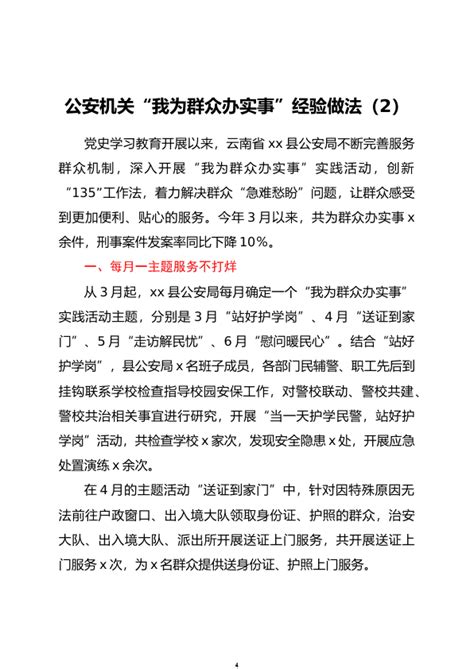 公安机关“我为群众办实事”经验做法（2）

党史学习教育开展以来，云南省 xx 县公安局不断完善服务群众机制，深入开展“我为群众办实事”实践活动，创新“135”工作法，着力解决群众“急难愁盼”问题，让群众感受到更加便利、贴心的服务。今年 3 月以来，共为群众办实事 x 余件，刑事案件发案率同比下降 10%。

一、每月一主题服务不打烊

从 3 月起，xx 县公安局每月确定一个“我为群众办实事”实践活动主题，分别是 3 月“站好护学岗”、4 月“送证到家门”、5 月“走访解民忧”、6 月“慰问暖民心”。结合“站好护学岗”，县公安局 x 名班子成员，各部门民辅警、职工先后到挂钩联系学校检查指导校园安保工作，对警校联动、警校共建、警校共治相关事宜进行研究，开展“当一天护学民警，站好护学岗”活动，共检查学校 x 家次，发现安全隐患 x 处，开展应急处置演练 x 余次。

在 4 月的主题活动“送证到家门”中，针对因特殊原因无法前往户政窗口、出入境大队领取身份证、护照的群众，治安大队、出入境大队、派出所开展送证上门服务，共开展送证上门服务 x 次，为 x 名群众提供送身份证、护照上门服务。

4